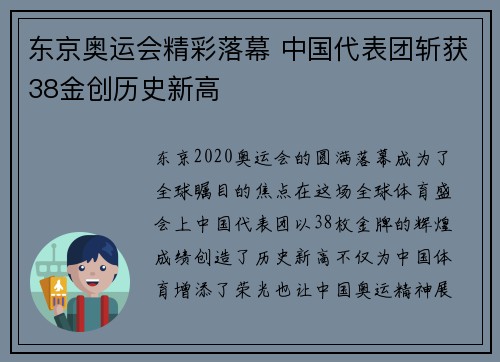 东京奥运会精彩落幕 中国代表团斩获38金创历史新高

东京2020奥运会的圆满落幕成为了全球瞩目的焦点在这场全球体育盛会上中国代表团以38枚金牌的辉煌成绩创造了历史新高不仅为中国体育增添了荣光也让中国奥运精神展